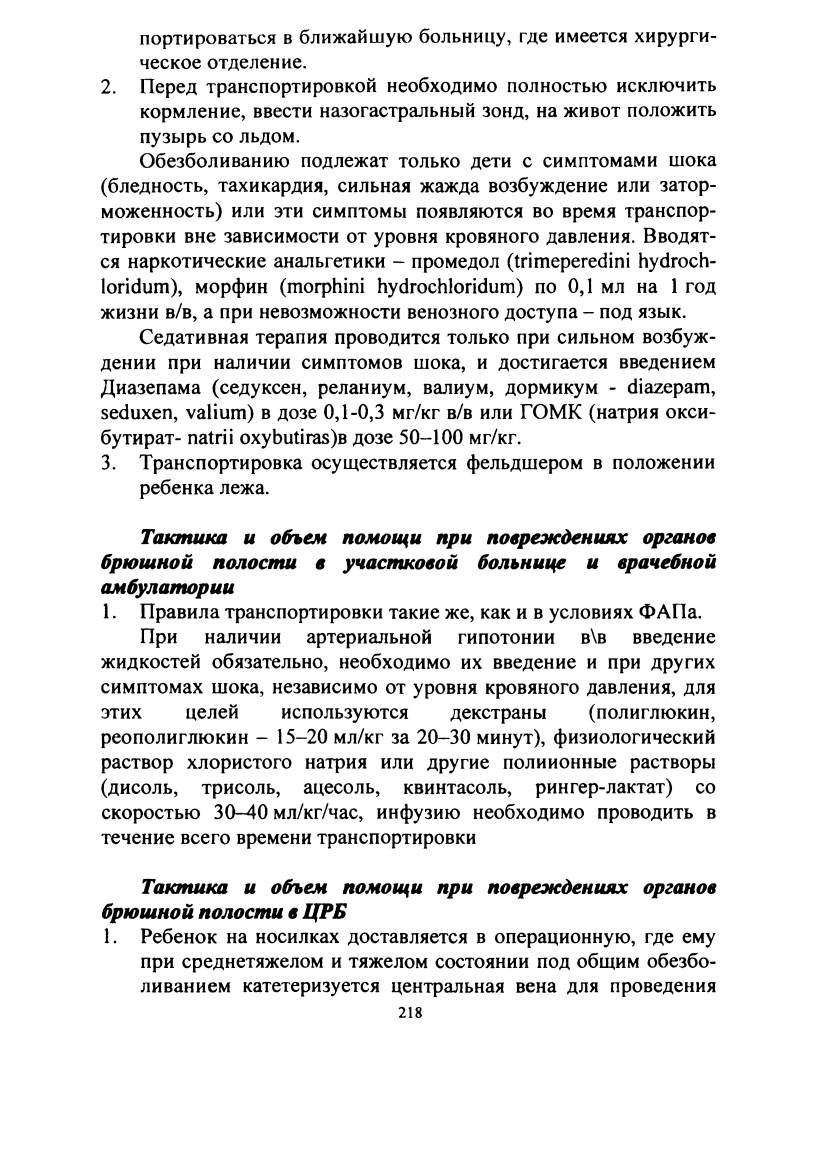 портироваться в ближайшую больницу, где имеется хирургическое отделение.

2. Перед транспортировкой необходимо полностью исключить кормление, ввести назогастральный зонд, на живот положить пузырь со льдом.

Обезболиванию подлежат только дети с симптомами шока (бледность, тахикардия, сильная жажда возбуждение или заторможенность) или эти симптомы появляются во время транспортировки вне зависимости от уровня кровяного давления. Вводятся наркотические анальгетики – промедол (trimeperedini hydrochloridum), морфин (morphini hydrochloridum) по 0,1 мл на 1 год жизни в/в, а при невозможности венозного доступа – под язык.

Седативная терапия проводится только при сильном возбуждении при наличии симптомов шока, и достигается введением Диазепама (седуксен, реланиум, валиум, дормикум - diazepam, seduxen, valium) в дозе 0,1-0,3 мг/кг в/в или ГОМК (натрия оксибутират- natrii oxybutiras)в дозе 50–100 мг/кг.

3. Транспортировка осуществляется фельдшером в положении ребенка лежа.

Тактика и объем помощи при повреждениях органов брюшной полости в участковой больнице и врачебной амбулатории

1. Правила транспортировки такие же, как и в условиях ФАПа.

При наличии артериальной гипотонии в\в введение жидкостей обязательно, необходимо их введение и при других симптомах шока, независимо от уровня кровяного давления, для этих целей используются декстраны (полиглюкин, реополиглюкин – 15–20 мл/кг за 20–30 минут), физиологический раствор хлористого натрия или другие полиионные растворы (дисоль, трисоль, ацесоль, квинтасоль, рингер-лактат) со скоростью 30–40 мл/кг/час, инфузию необходимо проводить в течение всего времени транспортировки

Тактика и объем помощи при повреждениях органов брюшной полости в ЦРБ

1. Ребенок на носилках доставляется в операционную, где ему при среднетяжелом и тяжелом состоянии под общим обезболиванием катетеризуется центральная вена для проведения

218